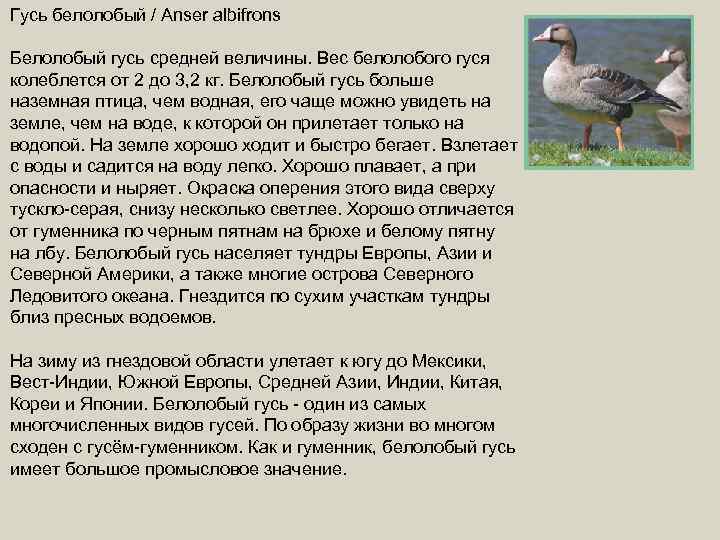 Гусь белолобый / Anser albifrons

Белолобый гусь средней величины. Вес белолобого гуся колеблется от 2 до 3,2 кг. Белолобый гусь больше наземная птица, чем водная, его чаще можно увидеть на земле, чем на воде, к которой он прилетает только на водопой. На земле хорошо ходит и быстро бегает. Взлетает с воды и садится на воду легко. Хорошо плавает, а при опасности и ныряет. Окраска оперения этого вида сверху тускло-серая, снизу несколько светлее. Хорошо отличается от гуменника по черным пятнам на брюхе и белому пятну на лбу. Белолобый гусь населяет тундры Европы, Азии и Северной Америки, а также многие острова Северного Ледовитого океана. Гнездится по сухим участкам тундры близ пресных водоемов.

На зиму из гнездовой области улетает к югу до Мексики, Вест-Индии, Южной Европы, Средней Азии, Индии, Китая, Кореи и Японии. Белолобый гусь - один из самых многочисленных видов гусей. По образу жизни во многом сходен с гусём-гуменником. Как и гуменник, белолобый гусь имеет большое промысловое значение.